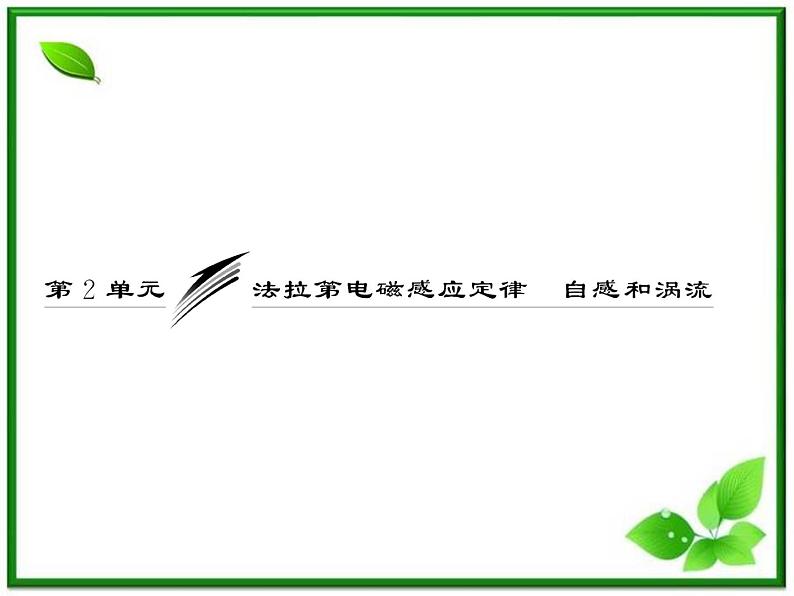 第 2 单元

法拉第电磁感应定律　自感和涡流